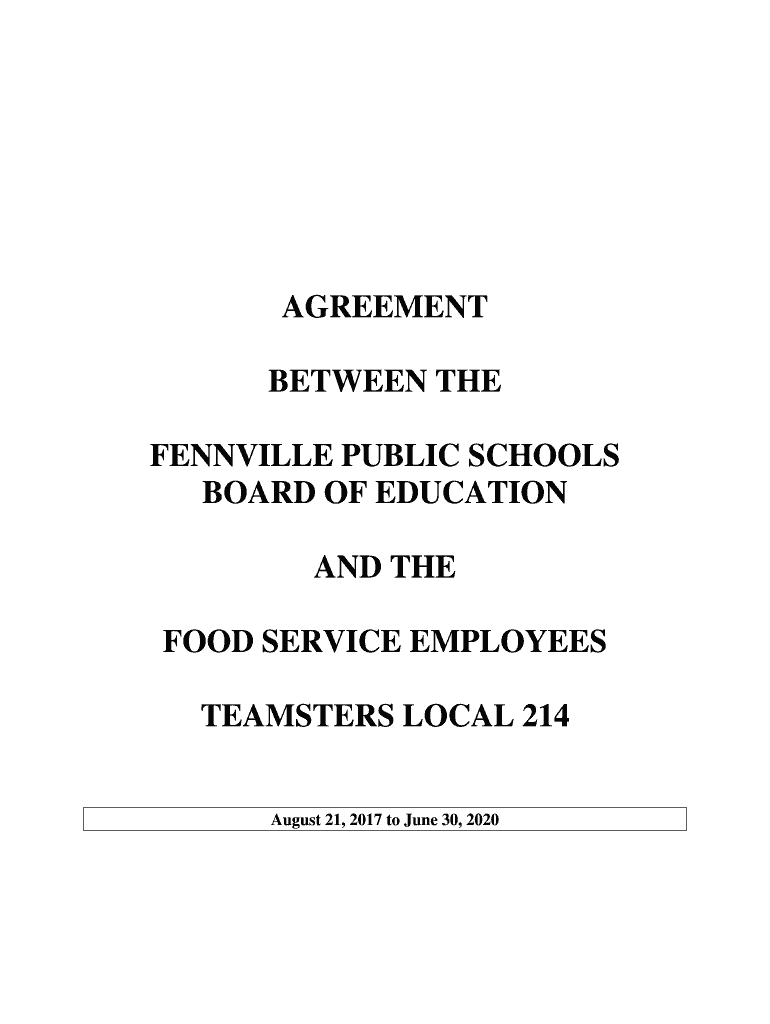 AGREEMENT

BETWEEN THE

FENNVILLE PUBLIC SCHOOLS
BOARD OF EDUCATION

AND THE

FOOD SERVICE EMPLOYEES

TEAMSTERS LOCAL 214

August 21, 2017 to June 30, 2020